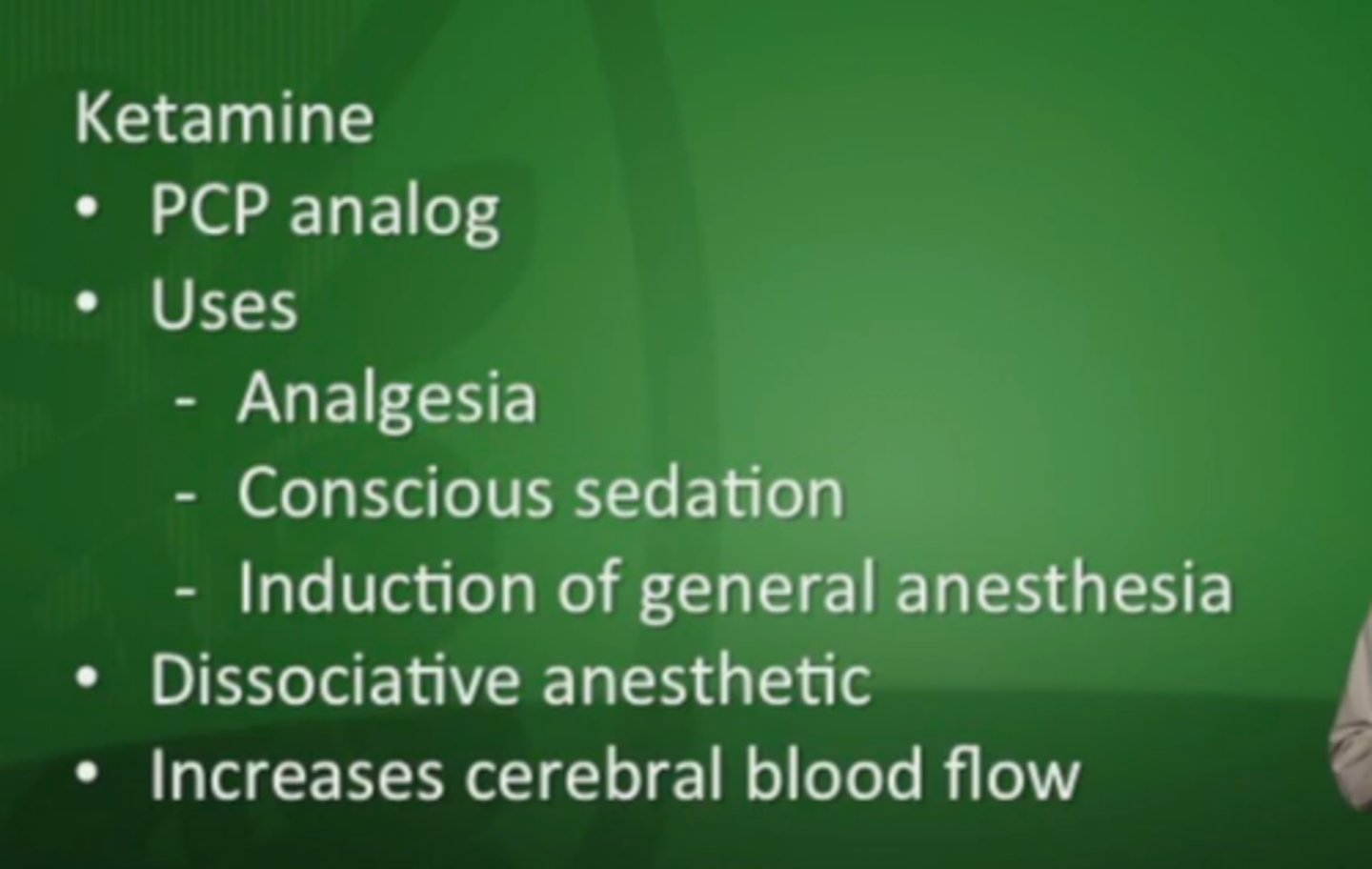 Ketamine
• PCP analog
• Uses
- Analgesia
- Conscious sedation
- Induction of general anesthesia
• Dissociative anesthetic
• Increases cerebral blood flow